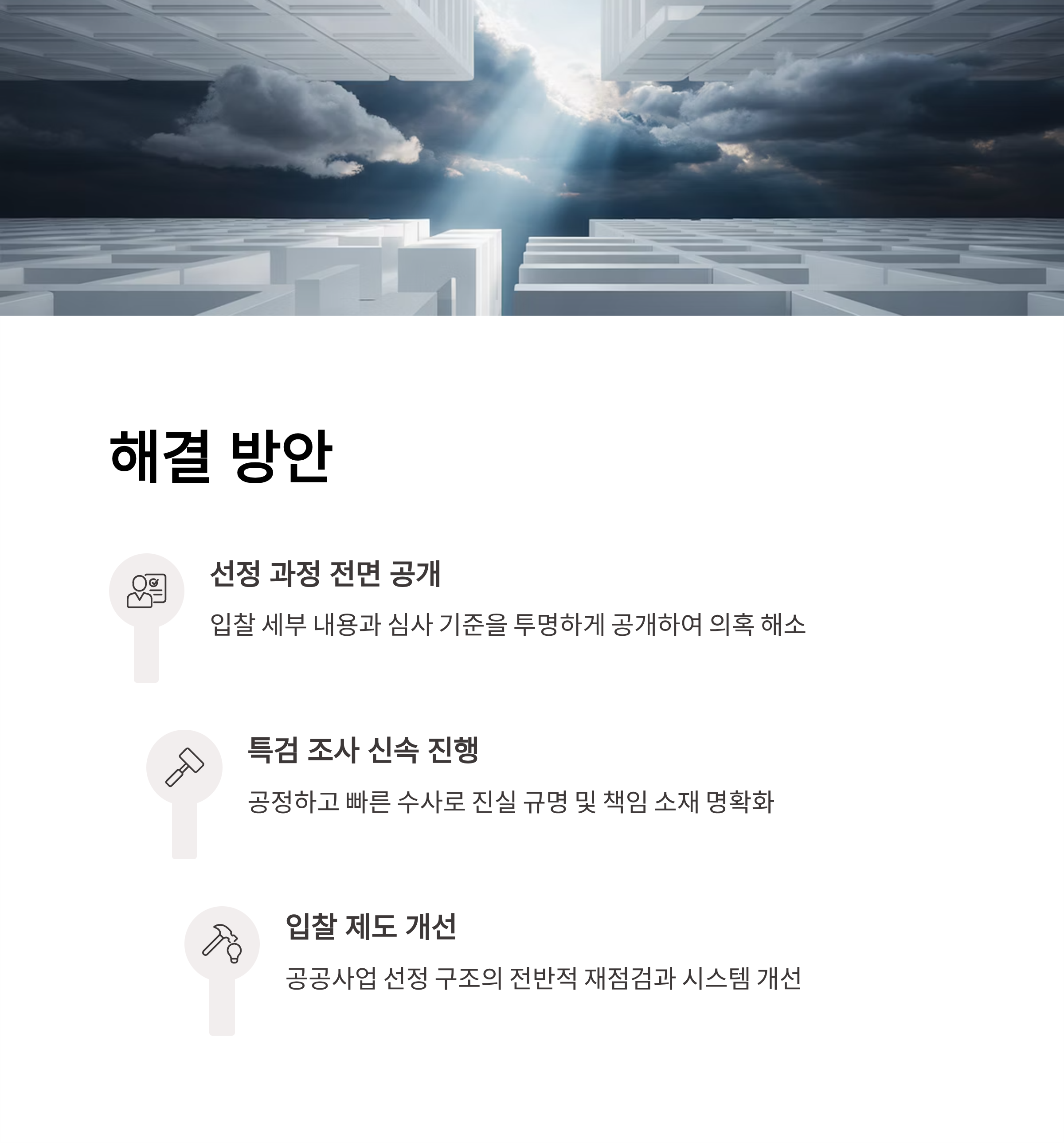 해결 방안

선정 과정 전면 공개

입찰 세부 내용과 심사 기준을 투명하게 공개하여 의혹 해소

특검 조사 신속 진행

공정하고 빠른 수사로 진실 규명 및 책임 소재 명확화

입찰 제도 개선

공공사업 선정 구조의 전반적 재점검과 시스템 개선